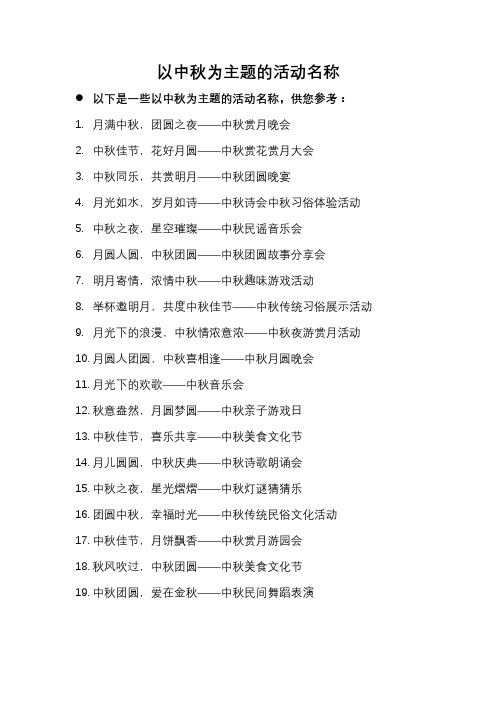 以中秋为主题的活动名称

● 以下是一些以中秋为主题的活动名称，供您参考：

1. 月满中秋，团圆之夜——中秋赏月晚会
2. 中秋佳节，花好月圆——中秋赏花赏月大会
3. 中秋同乐，共赏明月——中秋团圆晚宴
4. 月光如水，岁月如诗——中秋诗会中秋习俗体验活动
5. 中秋之夜，星空璀璨——中秋民谣音乐会
6. 月圆人圆，中秋团圆——中秋团圆故事分享会
7. 明月寄情，浓情中秋——中秋趣味游戏活动
8. 举杯邀明月，共度中秋佳节——中秋传统习俗展示活动
9. 月光下的浪漫，中秋情浓意浓——中秋夜游赏月活动
10. 月圆人团圆，中秋喜相逢——中秋月圆晚会
11. 月光下的欢歌——中秋音乐会
12. 秋意盎然，月圆梦圆——中秋亲子游戏日
13. 中秋佳节，喜乐共享——中秋美食文化节
14. 月儿圆圆，中秋庆典——中秋诗歌朗诵会
15. 中秋之夜，星光熠熠——中秋灯谜猜猜乐
16. 团圆中秋，幸福时光——中秋传统民俗文化活动
17. 中秋佳节，月饼飘香——中秋赏月游园会
18. 秋风吹过，中秋团圆——中秋美食文化节
19. 中秋团圆，爱在金秋——中秋民间舞蹈表演